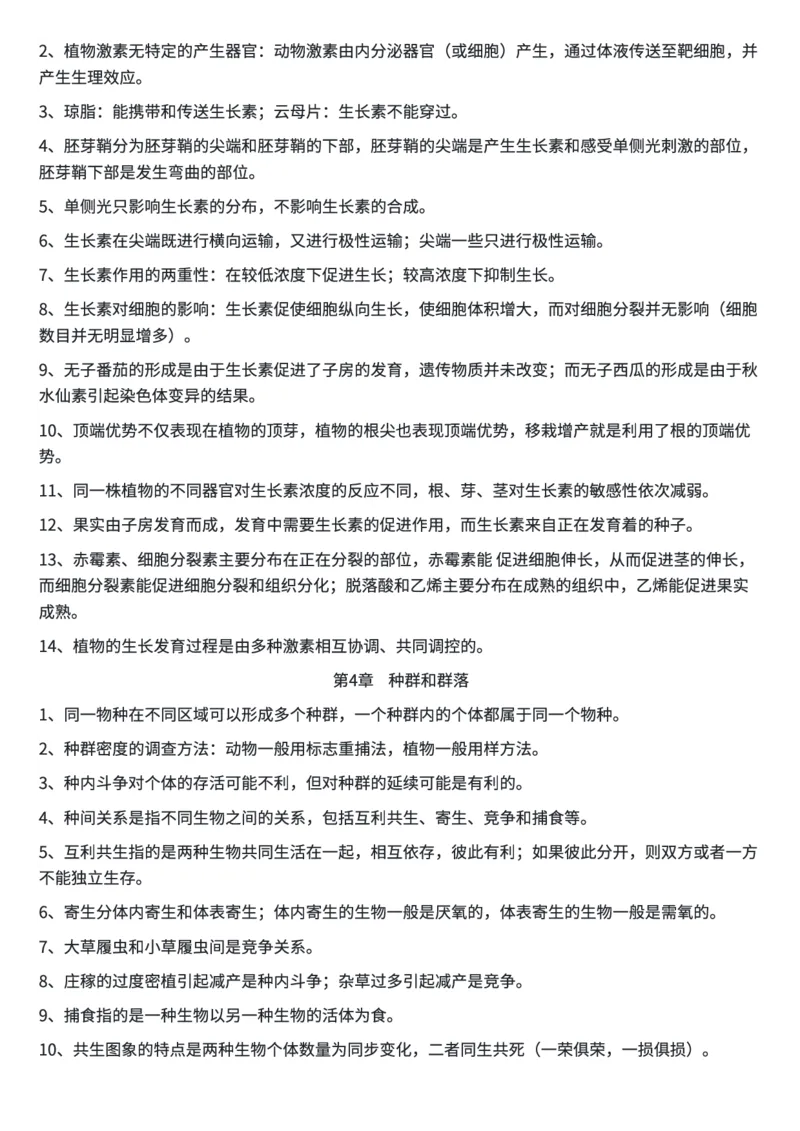 2、植物激素无特定的产生器官：动物激素由内分泌器官（或细胞）产生，通过体液传送至靶细胞，并产生生理效应。

3、琼脂：能携带和传送生长素；云母片：生长素不能穿过。

4、胚芽鞘分为胚芽鞘的尖端和胚芽鞘的下部，胚芽鞘的尖端是产生生长素和感受单侧光刺激的部位，胚芽鞘下部是发生弯曲的部位。

5、单侧光只影响生长素的分布，不影响生长素的合成。

6、生长素在尖端既进行横向运输，又进行极性运输；尖端一些只进行极性运输。

7、生长素作用的两重性：在较低浓度下促进生长；较高浓度下抑制生长。

8、生长素对细胞的影响：生长素促使细胞纵向生长，使细胞体积增大，而对细胞分裂并无影响（细胞数目并无明显增多）。

9、无子番茄的形成是由于生长素促进了子房的发育，遗传物质并未改变；而无子西瓜的形成是由于秋水仙素引起染色体变异的结果。

10、顶端优势不仅表现在植物的顶芽，植物的根尖也表现顶端优势，移栽增产就是利用了根的顶端优势。

11、同一株植物的不同器官对生长素浓度的反应不同，根、芽、茎对生长素的敏感性依次减弱。

12、果实由子房发育而成，发育中需要生长素的促进作用，而生长素来自正在发育着的种子。

13、赤霉素、细胞分裂素主要分布在正在分裂的部位，赤霉素能 促进细胞伸长，从而促进茎的伸长，而细胞分裂素能促进细胞分裂和组织分化；脱落酸和乙烯主要分布在成熟的组织中，乙烯能促进果实成熟。

14、植物的生长发育过程是由多种激素相互协调、共同调控的。

第4章　种群和群落

1、同一物种在不同区域可以形成多个种群，一个种群内的个体都属于同一个物种。

2、种群密度的调查方法：动物一般用标志重捕法，植物一般用样方法。

3、种内斗争对个体的存活可能不利，但对种群的延续可能是有利的。

4、种间关系是指不同生物之间的关系，包括互利共生、寄生、竞争和捕食等。

5、互利共生指的是两种生物共同生活在一起，相互依存，彼此有利；如果彼此分开，则双方或者一方不能独立生存。

6、寄生分体内寄生和体表寄生；体内寄生的生物一般是厌氧的，体表寄生的生物一般是需氧的。

7、大草履虫和小草履虫间是竞争关系。

8、庄稼的过度密植引起减产是种内斗争；杂草过多引起减产是竞争。

9、捕食指的是一种生物以另一种生物的活体为食。

10、共生图象的特点是两种生物个体数量为同步变化，二者同生共死（一荣俱荣，一损俱损）。